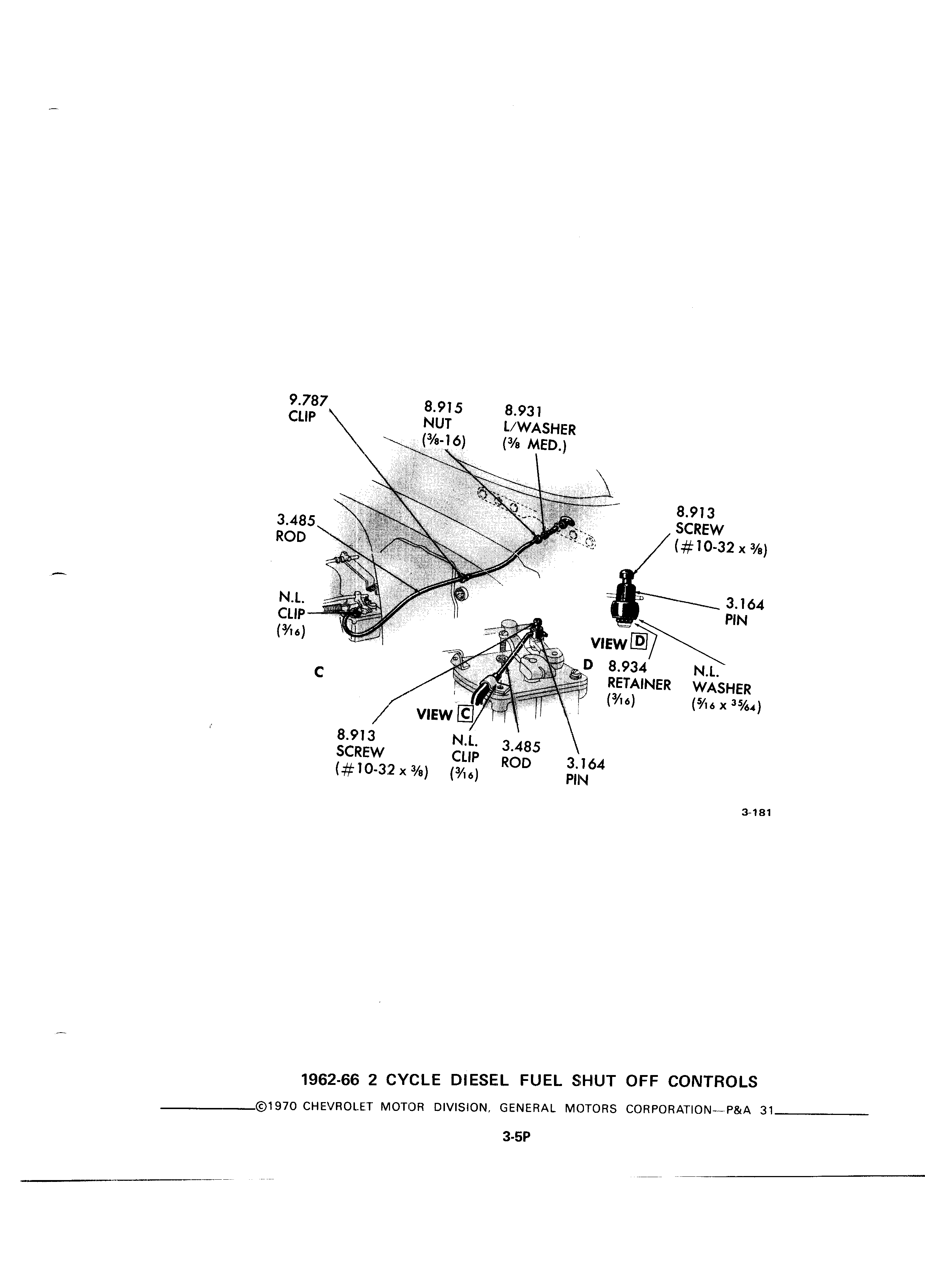 9.787
CLIP

8.915
NUT
($\frac{3}{8}$-16)

8.931
L/WASHER
($\frac{3}{8}$ MED.)

3.485
ROD

8.913
SCREW
(#10-32 x $\frac{3}{8}$)

N.L.
CLIP
($\frac{3}{16}$)

3.164
PIN

VIEW D

C

D

8.934
RETAINER
($\frac{3}{16}$)

N.L.
WASHER
($\frac{5}{16}$ x $\frac{35}{64}$)

VIEW C

8.913
SCREW
(#10-32 x $\frac{3}{8}$)

N.L.
CLIP
($\frac{3}{16}$)

3.485
ROD

3.164
PIN

3-181

1962-66 2 CYCLE DIESEL FUEL SHUT OFF CONTROLS

©1970 CHEVROLET MOTOR DIVISION, GENERAL MOTORS CORPORATION—P&A 31

3-5P